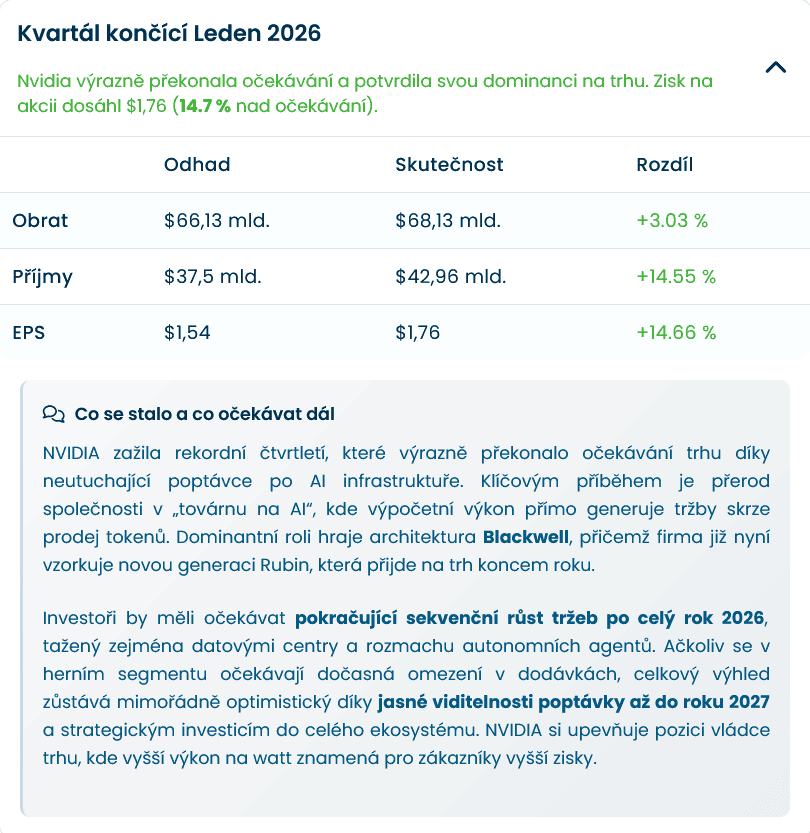 Kvartál končící Leden 2026

Nvidia výrazně překonala očekávání a potvrdila svou dominanci na trhu. Zisk na akcii dosáhl $1,76 (14.7 % nad očekávání).

| | Odhad | Skutečnost | Rozdíl |
|---|---|---|---|
| Obrat | $66,13 mld. | $68,13 mld. | +3.03 % |
| Příjmy | $37,5 mld. | $42,96 mld. | +14.55 % |
| EPS | $1,54 | $1,76 | +14.66 % |

Co se stalo a co očekávat dál

NVIDIA zažila rekordní čtvrtletí, které výrazně překonalo očekávání trhu díky neutuchající poptávce po AI infrastruktuře. Klíčovým příběhem je přerod společnosti v „továrnu na AI", kde výpočetní výkon přímo generuje tržby skrze prodej tokenů. Dominantní roli hraje architektura Blackwell, přičemž firma již nyní vzorkuje novou generaci Rubin, která přijde na trh koncem roku.

Investoři by měli očekávat pokračující sekvenční růst tržeb po celý rok 2026, tažený zejména datovými centry a rozmachu autonomních agentů. Ačkoliv se v herním segmentu očekávají dočasná omezení v dodávkách, celkový výhled zůstává mimořádně optimistický díky jasné viditelnosti poptávky až do roku 2027 a strategickým investicím do celého ekosystému. NVIDIA si upevňuje pozici vládce trhu, kde vyšší výkon na watt znamená pro zákazníky vyšší zisky.